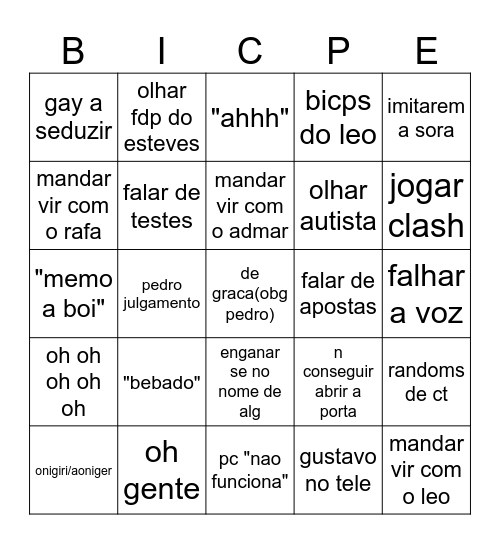 | B | I | C | P | E |
|---|---|---|---|---|
| gay a seduzir | olhar fdp do esteves | "ahhh" | bicps do leo | imitarem a sora |
| mandar vir com o rafa | falar de testes | mandar vir com o admar | olhar autista | jogar clash |
| "memo a boi" | pedro julgamento | de graca(obg pedro) | falar de apostas | falhar a voz |
| oh oh oh oh oh | "bebado" | enganar se no nome de alg | n conseguir abrir a porta | randoms de ct |
| onigiri/aoniger | oh gente | pc "nao funciona" | gustavo no tele | mandar vir com o leo |